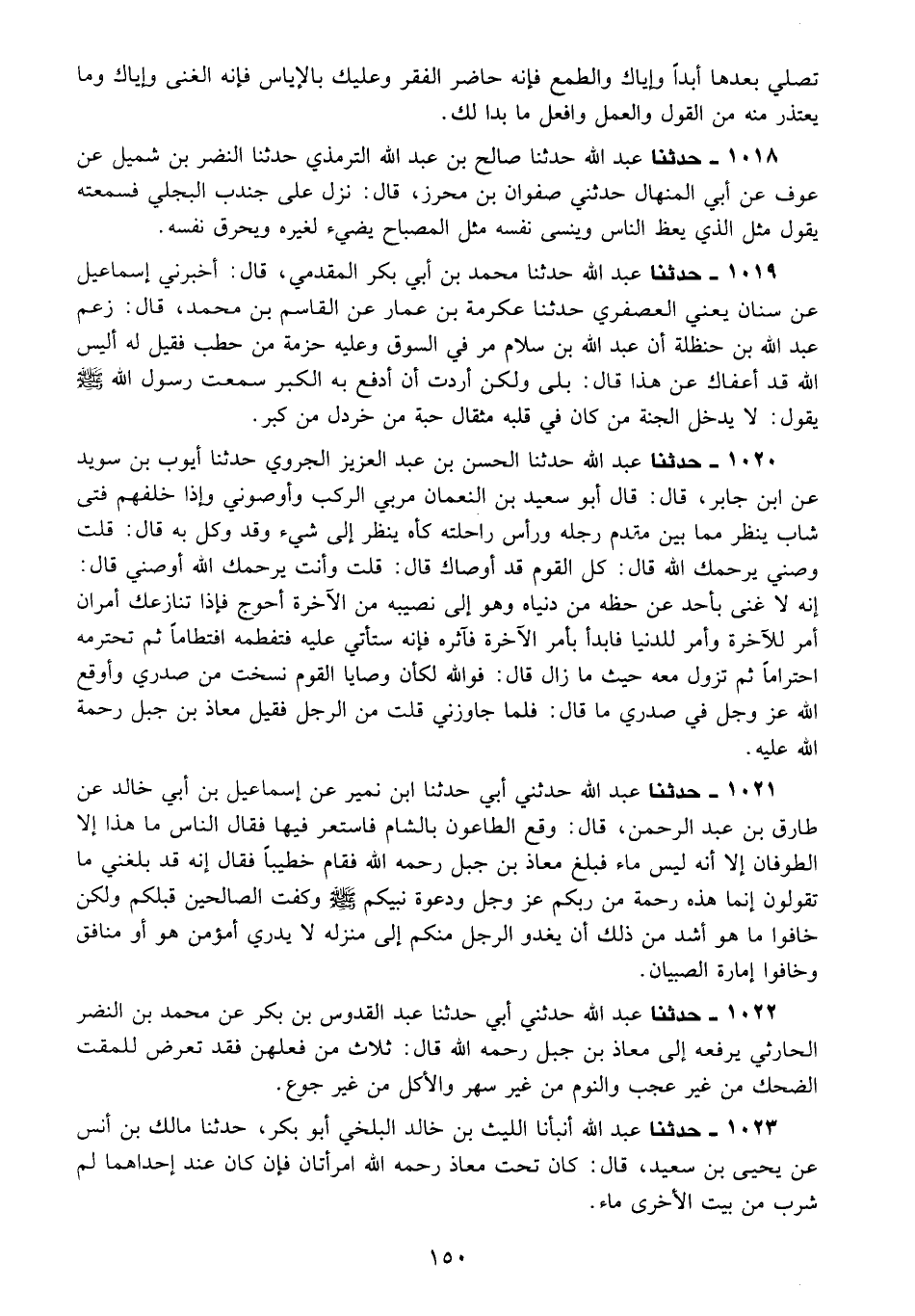 تصلي بعدها أبداً وإياك والطمع فإنه حاضر الفقر وعليك بالإياس فإنه الغنى وإياك وما يعتذر منه من القول والعمل وافعل ما بدا لك.

١٠١٨ ـ حدثنا عبد الله حدثنا صالح بن عبد الله الترمذي حدثنا النضر بن شميل عن عوف عن أبي المنهال حدثني صفوان بن محرز، قال: نزل على جندب البجلي فسمعته يقول مثل الذي يعظ الناس وينسى نفسه مثل المصباح يضيء لغيره ويحرق نفسه.

١٠١٩ ـ حدثنا عبد الله حدثنا محمد بن أبي بكر المقدمي، قال: أخبرني إسماعيل عن سنان يعني العصفري حدثنا عكرمة بن عمار عن القاسم بن محمد، قال: زعم عبد الله بن حنظلة أن عبد الله بن سلام مر في السوق وعليه حزمة من حطب فقيل له أليس الله قد أعفاك عن هذا قال: بلى ولكن أردت أن أدفع به الكبر سمعت رسول الله ﷺ يقول: لا يدخل الجنة من كان في قلبه مثقال حبة من خردل من كبر.

١٠٢٠ ـ حدثنا عبد الله حدثنا الحسن بن عبد العزيز الجروي حدثنا أيوب بن سويد عن ابن جابر، قال: قال أبو سعيد بن النعمان مربي الركب وأوصوني وإذا خلفهم فتى شاب ينظر مما بين مقدم رجله ورأس راحلته كأه ينظر إلى شيء وقد وكل به قال: قلت وصني يرحمك الله قال: كل القوم قد أوصاك قال: قلت وأنت يرحمك الله أوصني قال: إنه لا غنى بأحد عن حظه من دنياه وهو إلى نصيبه من الآخرة أحوج فإذا تنازعك أمران أمر للآخرة وأمر للدنيا فابدأ بأمر الآخرة فآثره فإنه ستأتي عليه فتفطمه افتطاماً ثم تحترمه احتراماً ثم تزول معه حيث ما زال قال: فوالله لكأن وصايا القوم نسخت من صدري وأوقع الله عز وجل في صدري ما قال: فلما جاوزني قلت من الرجل فقيل معاذ بن جبل رحمة الله عليه.

١٠٢١ ـ حدثنا عبد الله حدثني أبي حدثنا ابن نمير عن إسماعيل بن أبي خالد عن طارق بن عبد الرحمن، قال: وقع الطاعون بالشام فاستعر فيها فقال الناس ما هذا إلا الطوفان إلا أنه ليس ماء فبلغ معاذ بن جبل رحمه الله فقام خطيباً فقال إنه قد بلغني ما تقولون إنما هذه رحمة من ربكم عز وجل ودعوة نبيكم ﷺ وكفت الصالحين قبلكم ولكن خافوا ما هو أشد من ذلك أن يغدو الرجل منكم إلى منزله لا يدري أمؤمن هو أو منافق وخافوا إمارة الصبيان.

١٠٢٢ ـ حدثنا عبد الله حدثني أبي حدثنا عبد القدوس بن بكر عن محمد بن النضر الحارثي يرفعه إلى معاذ بن جبل رحمه الله قال: ثلاث من فعلهن فقد تعرض للمقت الضحك من غير عجب والنوم من غير سهر والأكل من غير جوع.

١٠٢٣ ـ حدثنا عبد الله أنبأنا الليث بن خالد البلخي أبو بكر، حدثنا مالك بن أنس عن يحيى بن سعيد، قال: كان تحت معاذ رحمه الله امرأتان فإن كان عند إحداهما لم شرب من بيت الأخرى ماء.

١٥٠